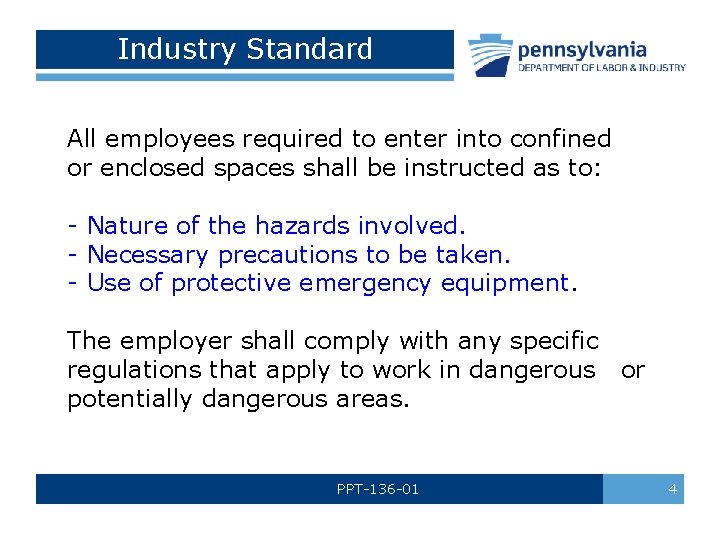 Industry Standard

pennsylvania
DEPARTMENT OF LABOR & INDUSTRY

All employees required to enter into confined or enclosed spaces shall be instructed as to:

- Nature of the hazards involved.
- Necessary precautions to be taken.
- Use of protective emergency equipment.

The employer shall comply with any specific regulations that apply to work in dangerous or potentially dangerous areas.

PPT-136-01

4